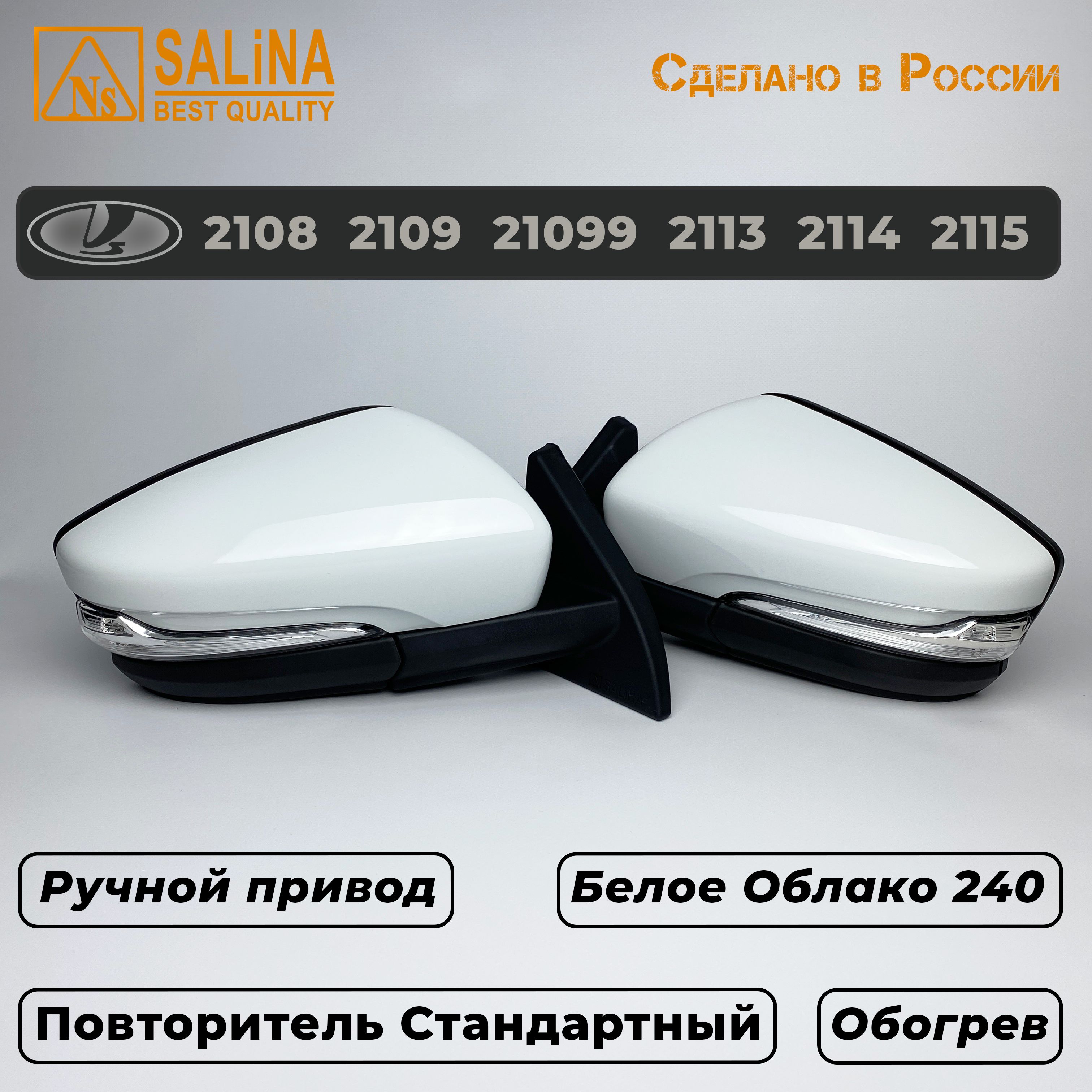 Ns SALiNA BEST QUALITY

Сделано в России

2108 2109 21099 2113 2114 2115

Ручной привод

Белое Облако 240

Повторитель Стандартный

Обогрев